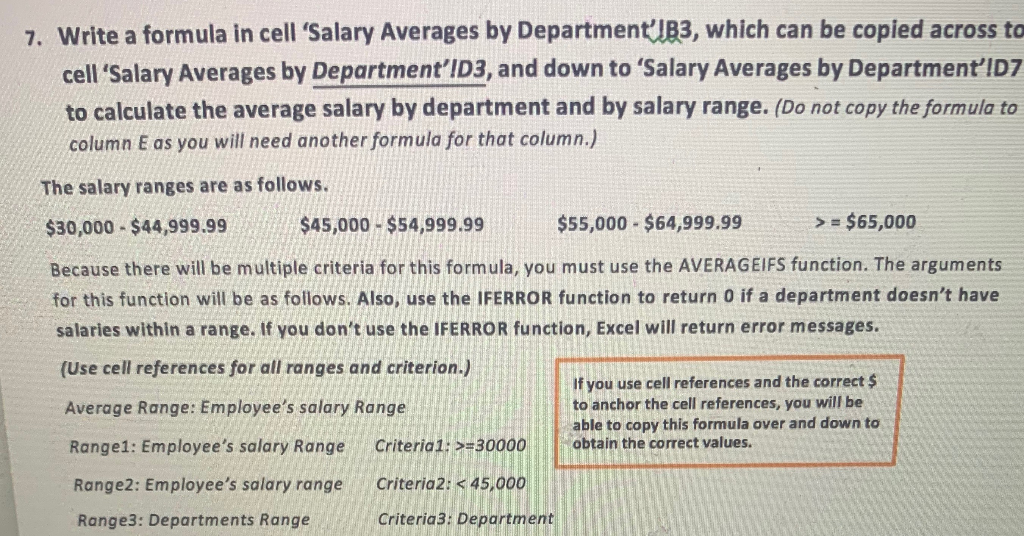 7. Write a formula in cell 'Salary Averages by Department'!B3, which can be copied across to cell 'Salary Averages by Department'!D3, and down to 'Salary Averages by Department'!D7 to calculate the average salary by department and by salary range. (Do not copy the formula to column E as you will need another formula for that column.)

The salary ranges are as follows.

\$30,000 - \$44,999.99 \$45,000 - \$54,999.99 \$55,000 - \$64,999.99 > = \$65,000

Because there will be multiple criteria for this formula, you must use the AVERAGEIFS function. The arguments for this function will be as follows. Also, use the IFERROR function to return 0 if a department doesn't have salaries within a range. If you don't use the IFERROR function, Excel will return error messages.

(Use cell references for all ranges and criterion.)

Average Range: Employee's salary Range

Range1: Employee's salary Range Criteria1: >=30000

Range2: Employee's salary range Criteria2: < 45,000

Range3: Departments Range Criteria3: Department

If you use cell references and the correct \$ to anchor the cell references, you will be able to copy this formula over and down to obtain the correct values.